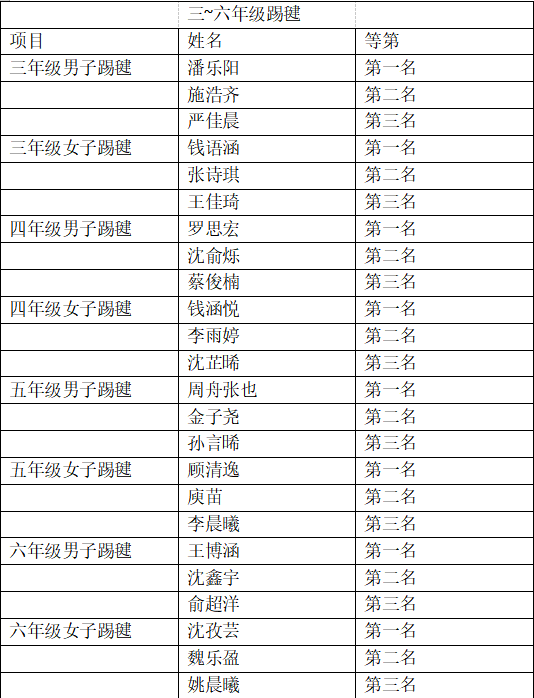 |  | 三~六年级踢毽 |  |
|---|---|---|
| 项目 | 姓名 | 等第 |
| 三年级男子踢毽 | 潘乐阳 | 第一名 |
|  | 施浩齐 | 第二名 |
|  | 严佳晨 | 第三名 |
| 三年级女子踢毽 | 钱语涵 | 第一名 |
|  | 张诗琪 | 第二名 |
|  | 王佳琦 | 第三名 |
| 四年级男子踢毽 | 罗思宏 | 第一名 |
|  | 沈俞烁 | 第二名 |
|  | 蔡俊楠 | 第三名 |
| 四年级女子踢毽 | 钱涵悦 | 第一名 |
|  | 李雨婷 | 第二名 |
|  | 沈芷晞 | 第三名 |
| 五年级男子踢毽 | 周舟张也 | 第一名 |
|  | 金子尧 | 第二名 |
|  | 孙言晞 | 第三名 |
| 五年级女子踢毽 | 顾清逸 | 第一名 |
|  | 庾苗 | 第二名 |
|  | 李晨曦 | 第三名 |
| 六年级男子踢毽 | 王博涵 | 第一名 |
|  | 沈鑫宇 | 第二名 |
|  | 俞超洋 | 第三名 |
| 六年级女子踢毽 | 沈孜芸 | 第一名 |
|  | 魏乐盈 | 第二名 |
|  | 姚晨曦 | 第三名 |